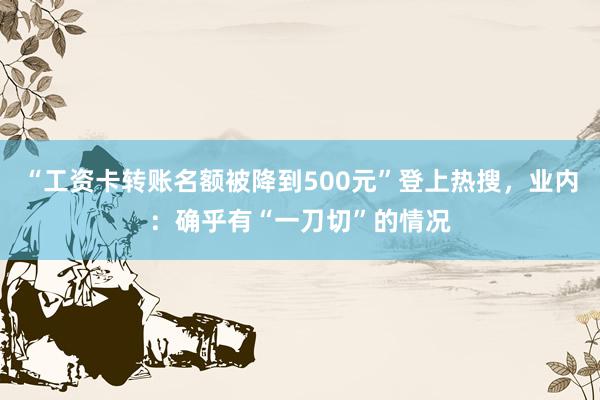 “工资卡转账名额被降到500元”登上热搜，业内：确乎有“一刀切”的情况